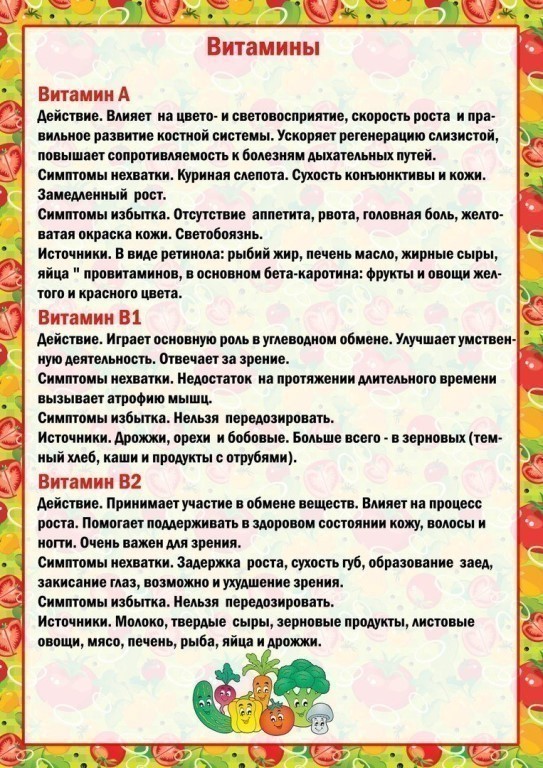 Витамины

Витамин А
Действие. Влияет на цвето- и световосприятие, скорость роста и правильное развитие костной системы. Ускоряет регенерацию слизистой, повышает сопротивляемость к болезням дыхательных путей.
Симптомы нехватки. Куриная слепота. Сухость конъюнктивы и кожи. Замедленный рост.
Симптомы избытка. Отсутствие аппетита, рвота, головная боль, желтоватая окраска кожи. Светобоязнь.
Источники. В виде ретинола: рыбий жир, печень масло, жирные сыры, яйца " провитаминов, в основном бета-каротина: фрукты и овощи желтого и красного цвета.

Витамин В1
Действие. Играет основную роль в углеводном обмене. Улучшает умственную деятельность. Отвечает за зрение.
Симптомы нехватки. Недостаток на протяжении длительного времени вызывает атрофию мышц.
Симптомы избытка. Нельзя передозировать.
Источники. Дрожжи, орехи и бобовые. Больше всего - в зерновых (темный хлеб, каши и продукты с отрубями).

Витамин В2
Действие. Принимает участие в обмене веществ. Влияет на процесс роста. Помогает поддерживать в здоровом состоянии кожу, волосы и ногти. Очень важен для зрения.
Симптомы нехватки. Задержка роста, сухость губ, образование заед, закисание глаз, возможно и ухудшение зрения.
Симптомы избытка. Нельзя передозировать.
Источники. Молоко, твердые сыры, зерновые продукты, листовые овощи, мясо, печень, рыба, яйца и дрожжи.